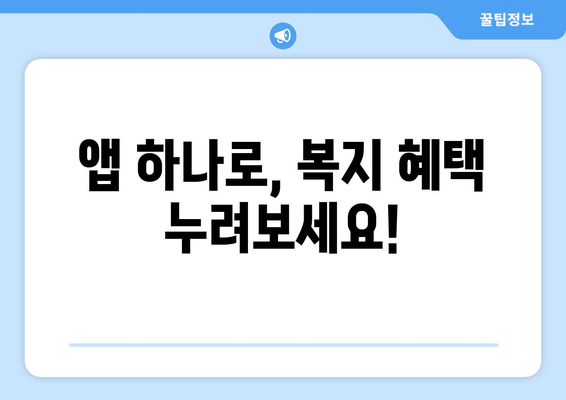 꿀팁정보

앱 하나로, 복지 혜택 누려보세요!